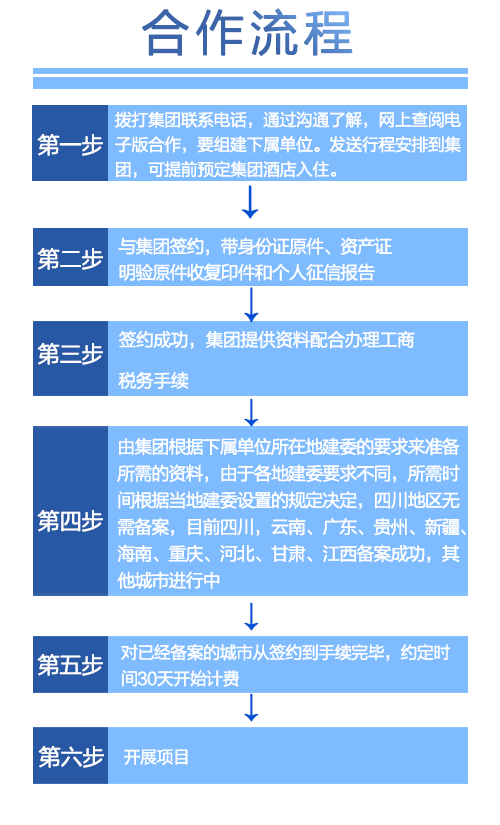 合作流程

第一步
拨打集团联系电话，通过沟通了解，网上查阅电子版合作，要组建下属单位。发送行程安排到集团，可提前预定集团酒店入住。

第二步
与集团签约，带身份证原件、资产证明验原件收复印件和个人征信报告

第三步
签约成功，集团提供资料配合办理工商

税务手续

第四步
由集团根据下属单位所在地建委的要求来准备所需的资料，由于各地建委要求不同，所需时间根据当地建委设置的规定决定，四川地区无需备案，目前四川，云南、广东、贵州、新疆、海南、重庆、河北、甘肃、江西备案成功，其他城市进行中

第五步
对已经备案的城市从签约到手续完毕，约定时间30天开始计费

第六步
开展项目